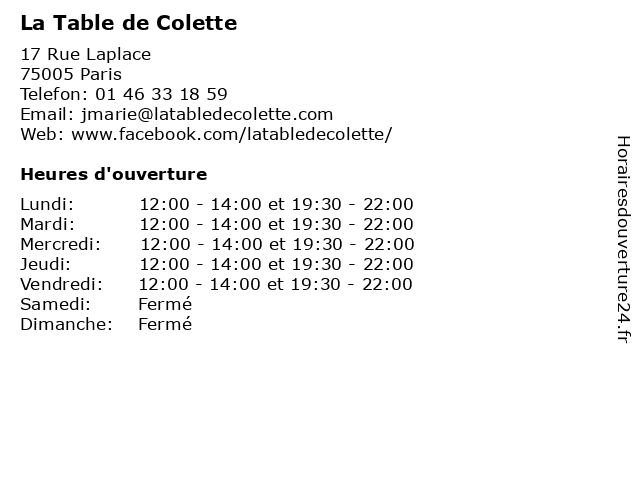 La Table de Colette

17 Rue Laplace
75005 Paris
Telefon: 01 46 33 18 59
Email: jmarie@latabledecolette.com
Web: www.facebook.com/latabledecolette/

Heures d'ouverture

| | |
|---|---|
| Lundi: | 12:00 - 14:00 et 19:30 - 22:00 |
| Mardi: | 12:00 - 14:00 et 19:30 - 22:00 |
| Mercredi: | 12:00 - 14:00 et 19:30 - 22:00 |
| Jeudi: | 12:00 - 14:00 et 19:30 - 22:00 |
| Vendredi: | 12:00 - 14:00 et 19:30 - 22:00 |
| Samedi: | Fermé |
| Dimanche: | Fermé |

Horairesdouverture24.fr